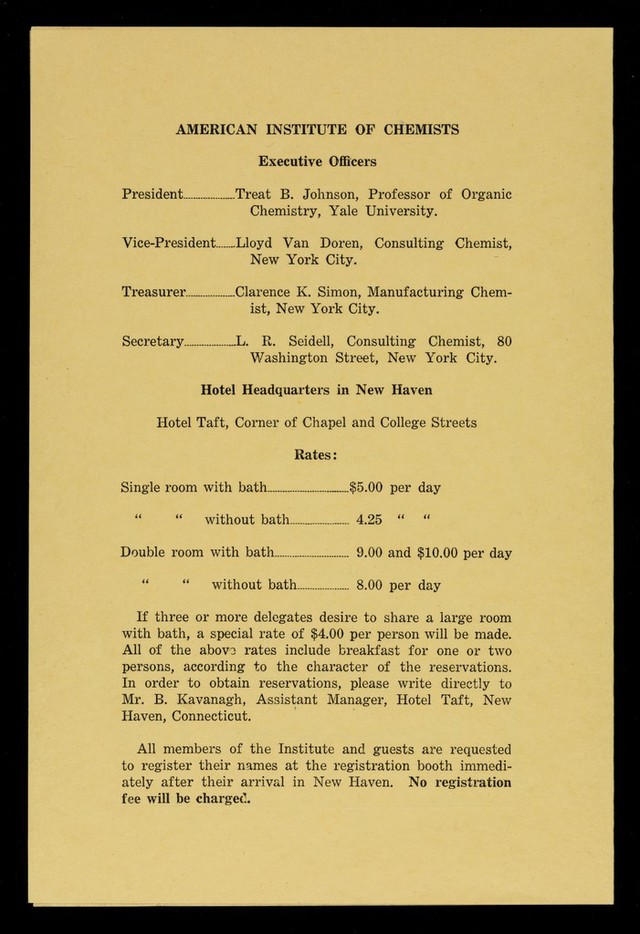 AMERICAN INSTITUTE OF CHEMISTS

Executive Officers

President Treat B. Johnson, Professor of Organic Chemistry, Yale University.

Vice-President Lloyd Van Doren, Consulting Chemist, New York City.

Treasurer Clarence K. Simon, Manufacturing Chemist, New York City.

Secretary L. R. Seidell, Consulting Chemist, 80 Washington Street, New York City.

Hotel Headquarters in New Haven

Hotel Taft, Corner of Chapel and College Streets

Rates:

Single room with bath $5.00 per day

" " without bath 4.25 " "

Double room with bath 9.00 and $10.00 per day

" " without bath 8.00 per day

If three or more delegates desire to share a large room with bath, a special rate of $4.00 per person will be made. All of the above rates include breakfast for one or two persons, according to the character of the reservations. In order to obtain reservations, please write directly to Mr. B. Kavanagh, Assistant Manager, Hotel Taft, New Haven, Connecticut.

All members of the Institute and guests are requested to register their names at the registration booth immediately after their arrival in New Haven. No registration fee will be charged.